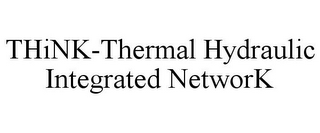 THiNK-Thermal Hydraulic Integrated NetworK